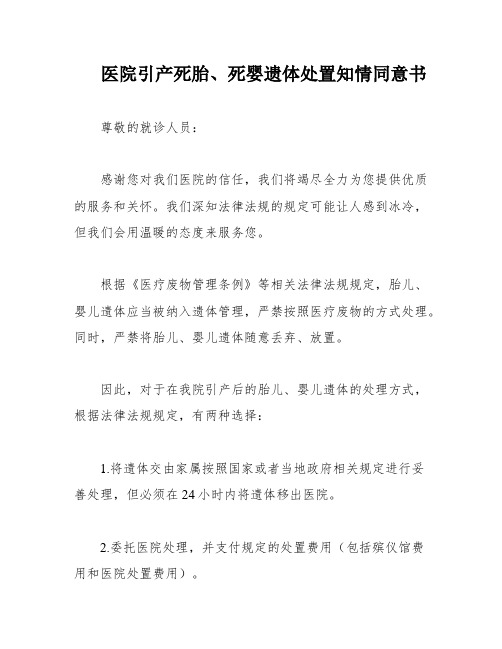 医院引产死胎、死婴遗体处置知情同意书

尊敬的就诊人员：

感谢您对我们医院的信任，我们将竭尽全力为您提供优质的服务和关怀。我们深知法律法规的规定可能让人感到冰冷，但我们会用温暖的态度来服务您。

根据《医疗废物管理条例》等相关法律法规规定，胎儿、婴儿遗体应当被纳入遗体管理，严禁按照医疗废物的方式处理。同时，严禁将胎儿、婴儿遗体随意丢弃、放置。

因此，对于在我院引产后的胎儿、婴儿遗体的处理方式，根据法律法规规定，有两种选择：

1.将遗体交由家属按照国家或者当地政府相关规定进行妥善处理，但必须在24小时内将遗体移出医院。

2.委托医院处理，并支付规定的处置费用（包括殡仪馆费用和医院处置费用）。